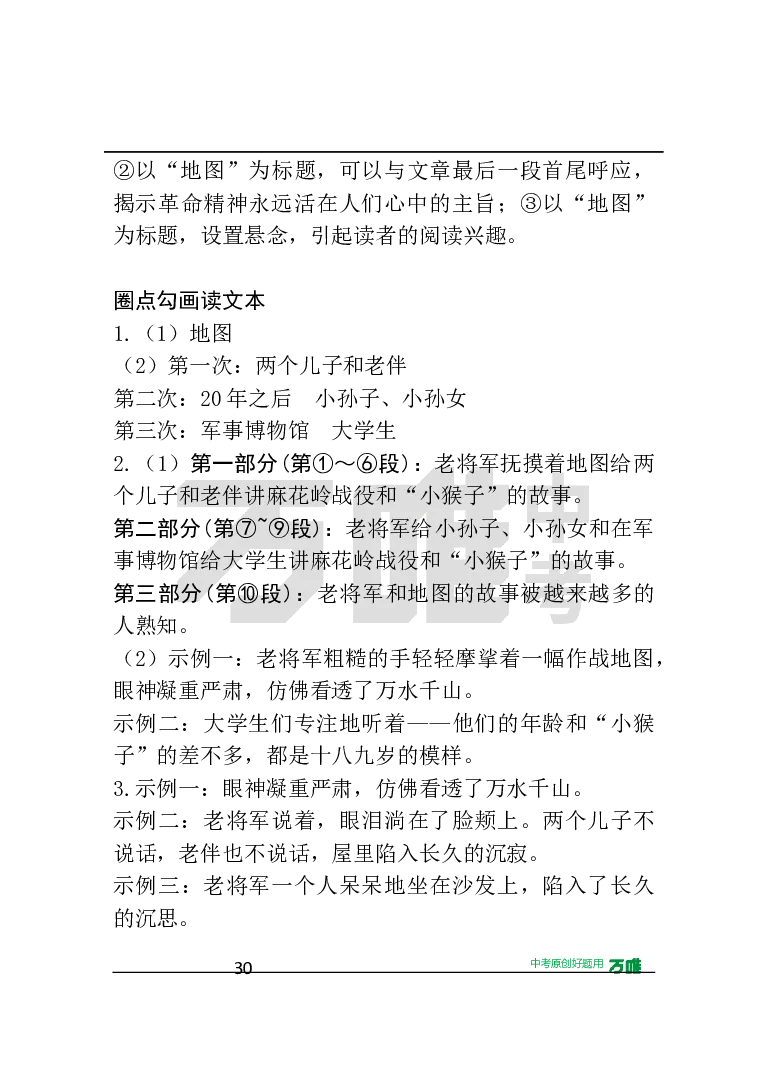 ②以“地图”为标题，可以与文章最后一段首尾呼应，揭示革命精神永远活在人们心中的主旨；③以“地图”为标题，设置悬念，引起读者的阅读兴趣。

圈点勾画读文本

1.（1）地图

（2）第一次：两个儿子和老伴

第二次：20年之后　小孙子、小孙女

第三次：军事博物馆　大学生

2.（1）第一部分（第①～⑥段）：老将军抚摸着地图给两个儿子和老伴讲麻花岭战役和“小猴子”的故事。

第二部分（第⑦~⑨段）：老将军给小孙子、小孙女和在军事博物馆给大学生讲麻花岭战役和“小猴子”的故事。

第三部分（第⑩段）：老将军和地图的故事被越来越多的人熟知。

（2）示例一：老将军粗糙的手轻轻摩挲着一幅作战地图，眼神凝重严肃，仿佛看透了万水千山。

示例二：大学生们专注地听着——他们的年龄和“小猴子”的差不多，都是十八九岁的模样。

3.示例一：眼神凝重严肃，仿佛看透了万水千山。

示例二：老将军说着，眼泪淌在了脸颊上。两个儿子不说话，老伴也不说话，屋里陷入长久的沉寂。

示例三：老将军一个人呆呆地坐在沙发上，陷入了长久的沉思。

30

中考原创好题用 万唯